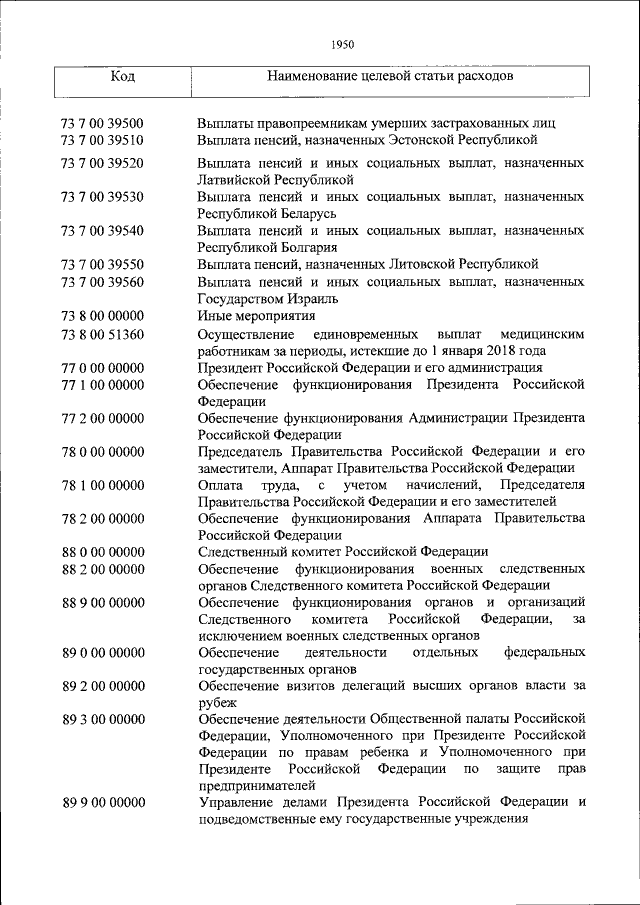 1950

| Код | Наименование целевой статьи расходов |
|---|---|
| 73 7 00 39500 | Выплаты правопреемникам умерших застрахованных лиц |
| 73 7 00 39510 | Выплата пенсий, назначенных Эстонской Республикой |
| 73 7 00 39520 | Выплата пенсий и иных социальных выплат, назначенных Латвийской Республикой |
| 73 7 00 39530 | Выплата пенсий и иных социальных выплат, назначенных Республикой Беларусь |
| 73 7 00 39540 | Выплата пенсий и иных социальных выплат, назначенных Республикой Болгария |
| 73 7 00 39550 | Выплата пенсий, назначенных Литовской Республикой |
| 73 7 00 39560 | Выплата пенсий и иных социальных выплат, назначенных Государством Израиль |
| 73 8 00 00000 | Иные мероприятия |
| 73 8 00 51360 | Осуществление единовременных выплат медицинским работникам за периоды, истекшие до 1 января 2018 года |
| 77 0 00 00000 | Президент Российской Федерации и его администрация |
| 77 1 00 00000 | Обеспечение функционирования Президента Российской Федерации |
| 77 2 00 00000 | Обеспечение функционирования Администрации Президента Российской Федерации |
| 78 0 00 00000 | Председатель Правительства Российской Федерации и его заместители, Аппарат Правительства Российской Федерации |
| 78 1 00 00000 | Оплата труда, с учетом начислений, Председателя Правительства Российской Федерации и его заместителей |
| 78 2 00 00000 | Обеспечение функционирования Аппарата Правительства Российской Федерации |
| 88 0 00 00000 | Следственный комитет Российской Федерации |
| 88 2 00 00000 | Обеспечение функционирования военных следственных органов Следственного комитета Российской Федерации |
| 88 9 00 00000 | Обеспечение функционирования органов и организаций Следственного комитета Российской Федерации, за исключением военных следственных органов |
| 89 0 00 00000 | Обеспечение деятельности отдельных федеральных государственных органов |
| 89 2 00 00000 | Обеспечение визитов делегаций высших органов власти за рубеж |
| 89 3 00 00000 | Обеспечение деятельности Общественной палаты Российской Федерации, Уполномоченного при Президенте Российской Федерации по правам ребенка и Уполномоченного при Президенте Российской Федерации по защите прав предпринимателей |
| 89 9 00 00000 | Управление делами Президента Российской Федерации и подведомственные ему государственные учреждения |